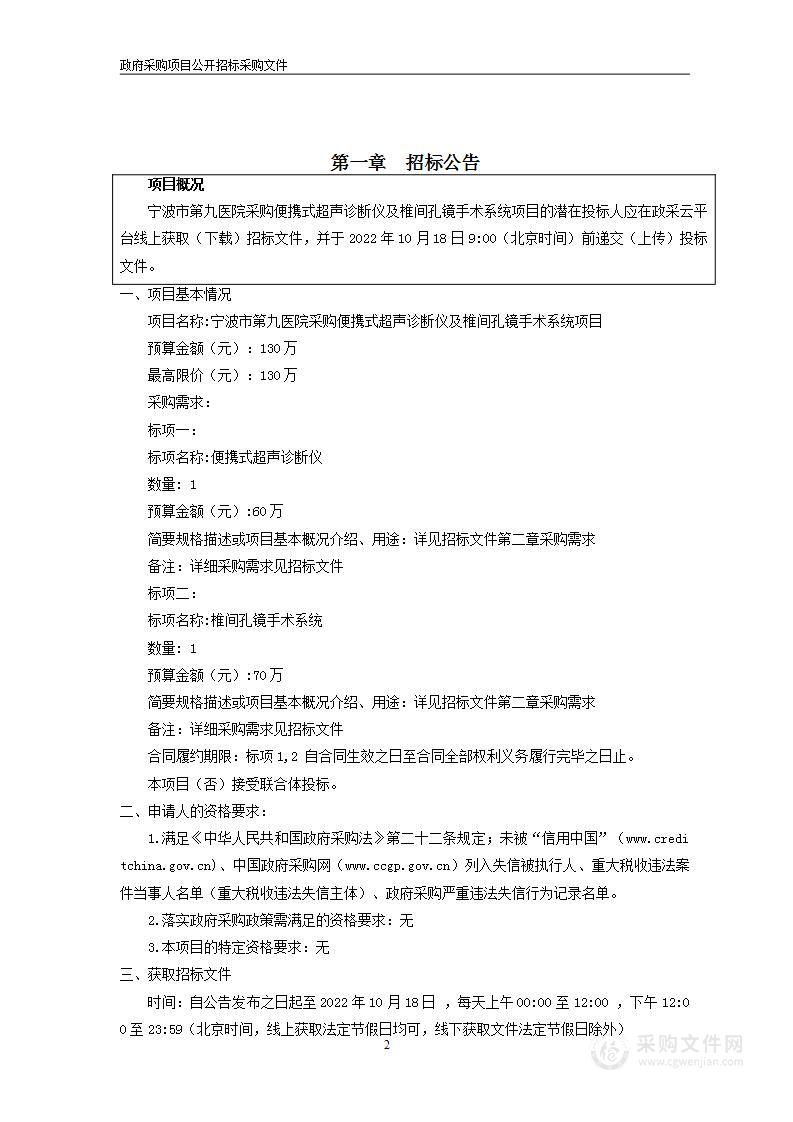 政府采购项目公开招标采购文件

第一章 招标公告

项目概况

宁波市第九医院采购便携式超声诊断仪及椎间孔镜手术系统项目的潜在投标人应在政采云平台线上获取（下载）招标文件，并于 2022 年 10 月 18 日 9:00（北京时间）前递交（上传）投标文件。

一、项目基本情况

项目名称:宁波市第九医院采购便携式超声诊断仪及椎间孔镜手术系统项目

预算金额（元）：130 万

最高限价（元）：130 万

采购需求：

标项一：

标项名称:便携式超声诊断仪

数量：1

预算金额（元）:60 万

简要规格描述或项目基本概况介绍、用途：详见招标文件第二章采购需求

备注：详细采购需求见招标文件

标项二：

标项名称:椎间孔镜手术系统

数量：1

预算金额（元）:70 万

简要规格描述或项目基本概况介绍、用途：详见招标文件第二章采购需求

备注：详细采购需求见招标文件

合同履约期限：标项 1,2 自合同生效之日至合同全部权利义务履行完毕之日止。

本项目（否）接受联合体投标。

二、申请人的资格要求：

1.满足《中华人民共和国政府采购法》第二十二条规定；未被“信用中国”（www.creditchina.gov.cn)、中国政府采购网（www.ccgp.gov.cn）列入失信被执行人、重大税收违法案件当事人名单（重大税收违法失信主体）、政府采购严重违法失信行为记录名单。

2.落实政府采购政策需满足的资格要求：无

3.本项目的特定资格要求：无

三、获取招标文件

时间：自公告发布之日起至 2022 年 10 月 18 日 ，每天上午 00:00 至 12:00 ，下午 12:00 至 23:59（北京时间，线上获取法定节假日均可，线下获取文件法定节假日除外）

2

采购文件网
www.cgwenjian.com